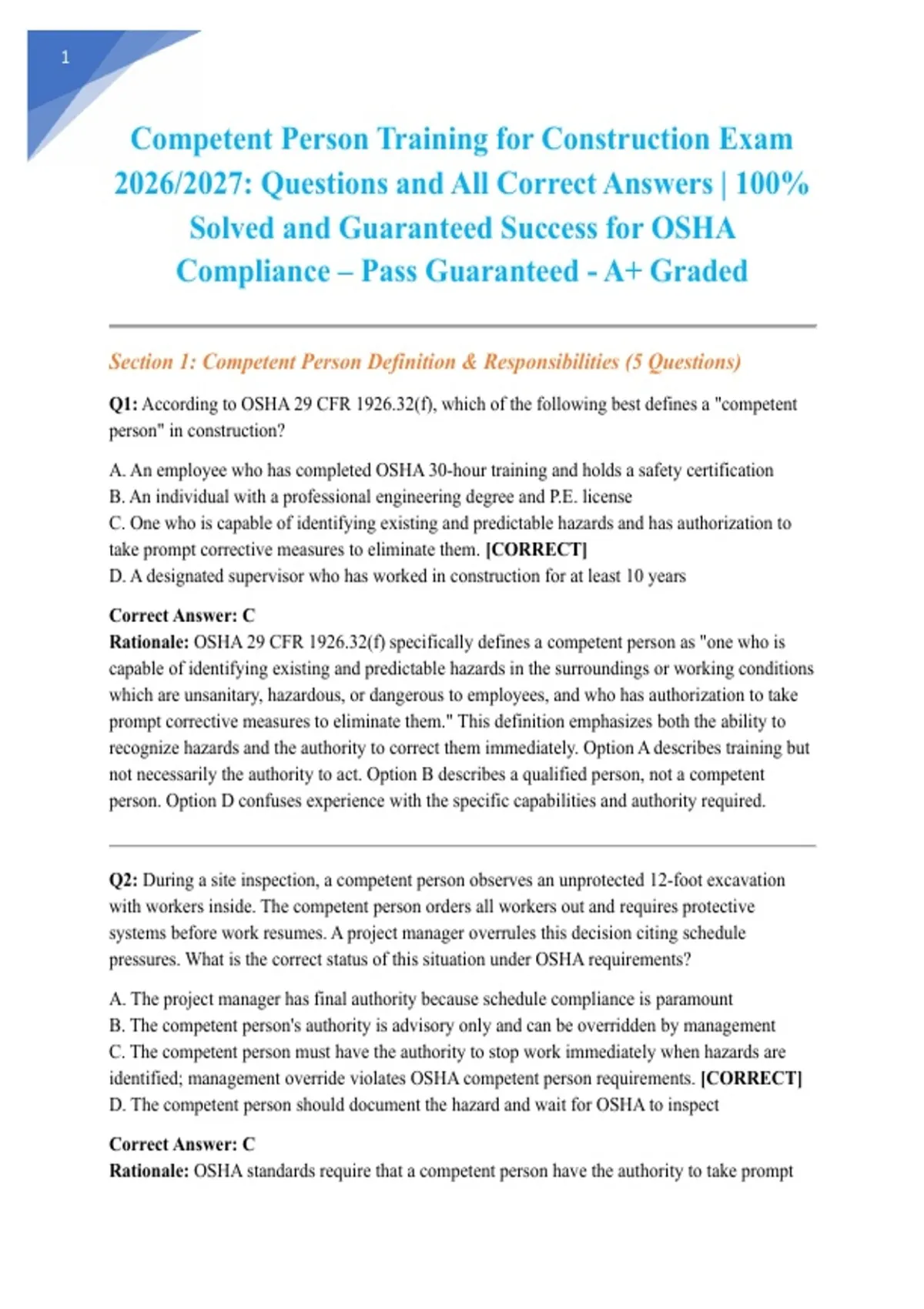 1

Competent Person Training for Construction Exam 2026/2027: Questions and All Correct Answers | 100% Solved and Guaranteed Success for OSHA Compliance – Pass Guaranteed - A+ Graded

Section 1: Competent Person Definition & Responsibilities (5 Questions)

Q1: According to OSHA 29 CFR 1926.32(f), which of the following best defines a "competent person" in construction?

A. An employee who has completed OSHA 30-hour training and holds a safety certification
B. An individual with a professional engineering degree and P.E. license
C. One who is capable of identifying existing and predictable hazards and has authorization to take prompt corrective measures to eliminate them. [CORRECT]
D. A designated supervisor who has worked in construction for at least 10 years

Correct Answer: C
Rationale: OSHA 29 CFR 1926.32(f) specifically defines a competent person as "one who is capable of identifying existing and predictable hazards in the surroundings or working conditions which are unsanitary, hazardous, or dangerous to employees, and who has authorization to take prompt corrective measures to eliminate them." This definition emphasizes both the ability to recognize hazards and the authority to correct them immediately. Option A describes training but not necessarily the authority to act. Option B describes a qualified person, not a competent person. Option D confuses experience with the specific capabilities and authority required.

Q2: During a site inspection, a competent person observes an unprotected 12-foot excavation with workers inside. The competent person orders all workers out and requires protective systems before work resumes. A project manager overrules this decision citing schedule pressures. What is the correct status of this situation under OSHA requirements?

A. The project manager has final authority because schedule compliance is paramount
B. The competent person's authority is advisory only and can be overridden by management
C. The competent person must have the authority to stop work immediately when hazards are identified; management override violates OSHA competent person requirements. [CORRECT]
D. The competent person should document the hazard and wait for OSHA to inspect

Correct Answer: C
Rationale: OSHA standards require that a competent person have the authority to take prompt